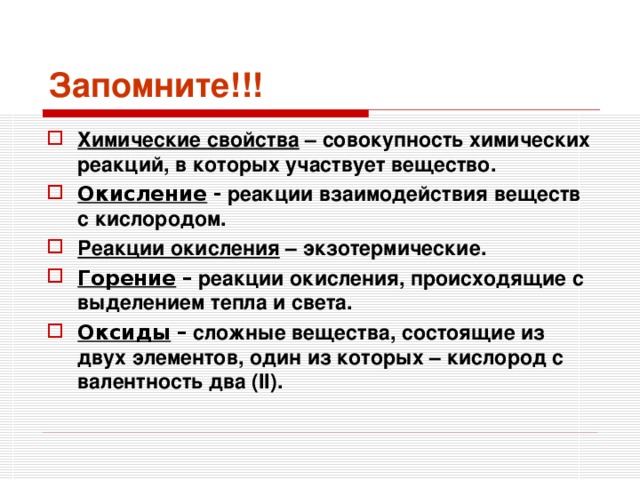 Запомните!!!

Химические свойства – совокупность химических реакций, в которых участвует вещество.

Окисление - реакции взаимодействия веществ с кислородом.

Реакции окисления – экзотермические.

Горение – реакции окисления, происходящие с выделением тепла и света.

Оксиды – сложные вещества, состоящие из двух элементов, один из которых – кислород с валентность два (II).